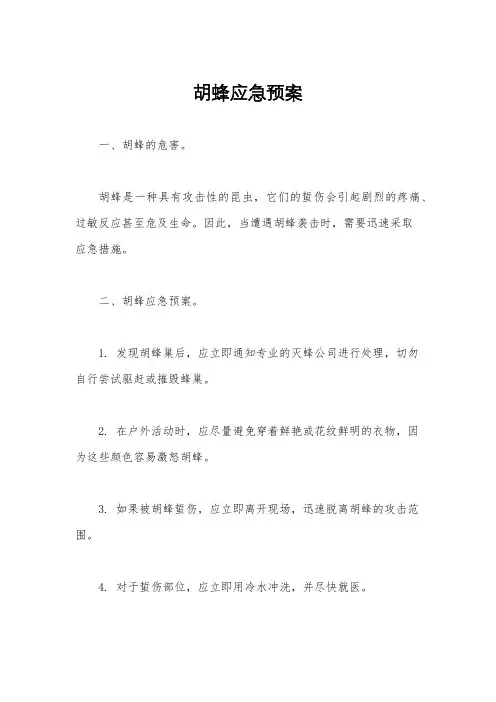 胡蜂应急预案

一、胡蜂的危害。

胡蜂是一种具有攻击性的昆虫，它们的蜇伤会引起剧烈的疼痛、过敏反应甚至危及生命。因此，当遭遇胡蜂袭击时，需要迅速采取应急措施。

二、胡蜂应急预案。

1. 发现胡蜂巢后，应立即通知专业的灭蜂公司进行处理，切勿自行尝试驱赶或摧毁蜂巢。

2. 在户外活动时，应尽量避免穿着鲜艳或花纹鲜明的衣物，因为这些颜色容易激怒胡蜂。

3. 如果被胡蜂蜇伤，应立即离开现场，迅速脱离胡蜂的攻击范围。

4. 对于蜇伤部位，应立即用冷水冲洗，并尽快就医。